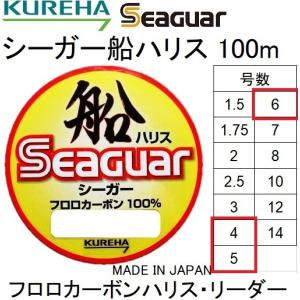 KUREHA Seaguar

シーガー船ハリス 100m

船
ハリス
Seaguar
シーガー
フロロカーボン 100%
KUREHA

| 号数 | |
|---|---|
| 1.5 | 6 |
| 1.75 | 7 |
| 2 | 8 |
| 2.5 | 10 |
| 3 | 12 |
| 4 | 14 |
| 5 | |

MADE IN JAPAN

フロロカーボンハリス・リーダー